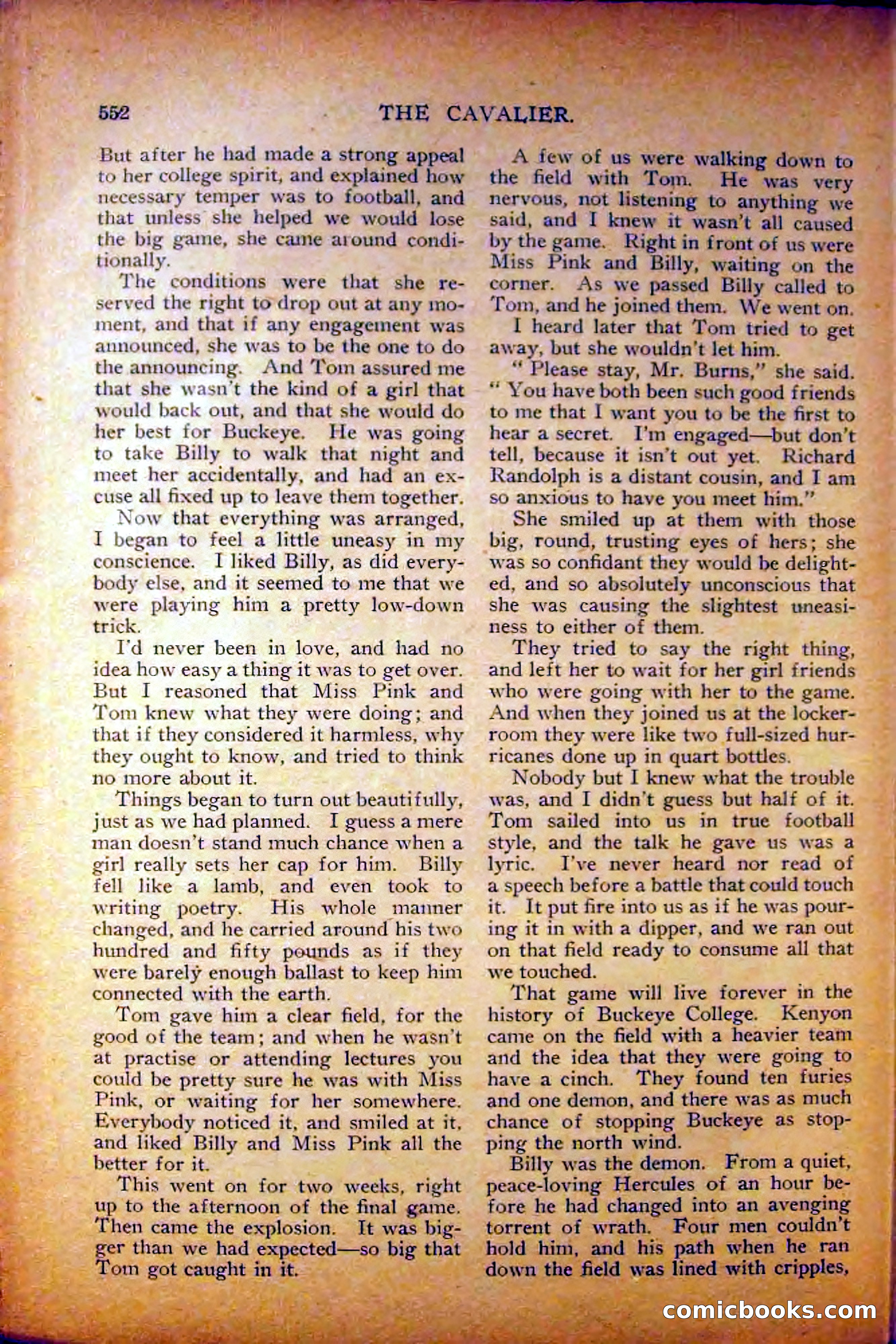 552 THE CAVALIER.

But after he had made a strong appeal to her college spirit, and explained how necessary temper was to football, and that unless she helped we would lose the big game, she came around conditionally.

The conditions were that she reserved the right to drop out at any moment, and that if any engagement was announced, she was to be the one to do the announcing. And Tom assured me that she wasn't the kind of a girl that would back out, and that she would do her best for Buckeye. He was going to take Billy to walk that night and meet her accidentally, and had an excuse all fixed up to leave them together.

Now that everything was arranged, I began to feel a little uneasy in my conscience. I liked Billy, as did everybody else, and it seemed to me that we were playing him a pretty low-down trick.

I'd never been in love, and had no idea how easy a thing it was to get over. But I reasoned that Miss Pink and Tom knew what they were doing; and that if they considered it harmless, why they ought to know, and tried to think no more about it.

Things began to turn out beautifully, just as we had planned. I guess a mere man doesn't stand much chance when a girl really sets her cap for him. Billy fell like a lamb, and even took to writing poetry. His whole manner changed, and he carried around his two hundred and fifty pounds as if they were barely enough ballast to keep him connected with the earth.

Tom gave him a clear field, for the good of the team; and when he wasn't at practise or attending lectures you could be pretty sure he was with Miss Pink, or waiting for her somewhere. Everybody noticed it, and smiled at it, and liked Billy and Miss Pink all the better for it.

This went on for two weeks, right up to the afternoon of the final game. Then came the explosion. It was bigger than we had expected—so big that Tom got caught in it.

A few of us were walking down to the field with Tom. He was very nervous, not listening to anything we said, and I knew it wasn't all caused by the game. Right in front of us were Miss Pink and Billy, waiting on the corner. As we passed Billy called to Tom, and he joined them. We went on.

I heard later that Tom tried to get away, but she wouldn't let him.

"Please stay, Mr. Burns," she said. "You have both been such good friends to me that I want you to be the first to hear a secret. I'm engaged—but don't tell, because it isn't out yet. Richard Randolph is a distant cousin, and I am so anxious to have you meet him."

She smiled up at them with those big, round, trusting eyes of hers; she was so confidant they would be delighted, and so absolutely unconscious that she was causing the slightest uneasiness to either of them.

They tried to say the right thing, and left her to wait for her girl friends who were going with her to the game. And when they joined us at the locker-room they were like two full-sized hurricanes done up in quart bottles.

Nobody but I knew what the trouble was, and I didn't guess but half of it. Tom sailed into us in true football style, and the talk he gave us was a lyric. I've never heard nor read of a speech before a battle that could touch it. It put fire into us as if he was pouring it in with a dipper, and we ran out on that field ready to consume all that we touched.

That game will live forever in the history of Buckeye College. Kenyon came on the field with a heavier team and the idea that they were going to have a cinch. They found ten furies and one demon, and there was as much chance of stopping Buckeye as stopping the north wind.

Billy was the demon. From a quiet, peace-loving Hercules of an hour before he had changed into an avenging torrent of wrath. Four men couldn't hold him, and his path when he ran down the field was lined with cripples,

comicbooks.com